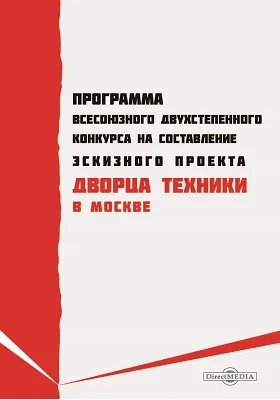 ПРОГРАММА
ВСЕСОЮЗНОГО ДВУХСТЕПЕННОГО
КОНКУРСА НА СОСТАВЛЕНИЕ
ЭСКИЗНОГО ПРОЕКТА
ДВОРЦА ТЕХНИКИ
В МОСКВЕ

DirectMEDIA